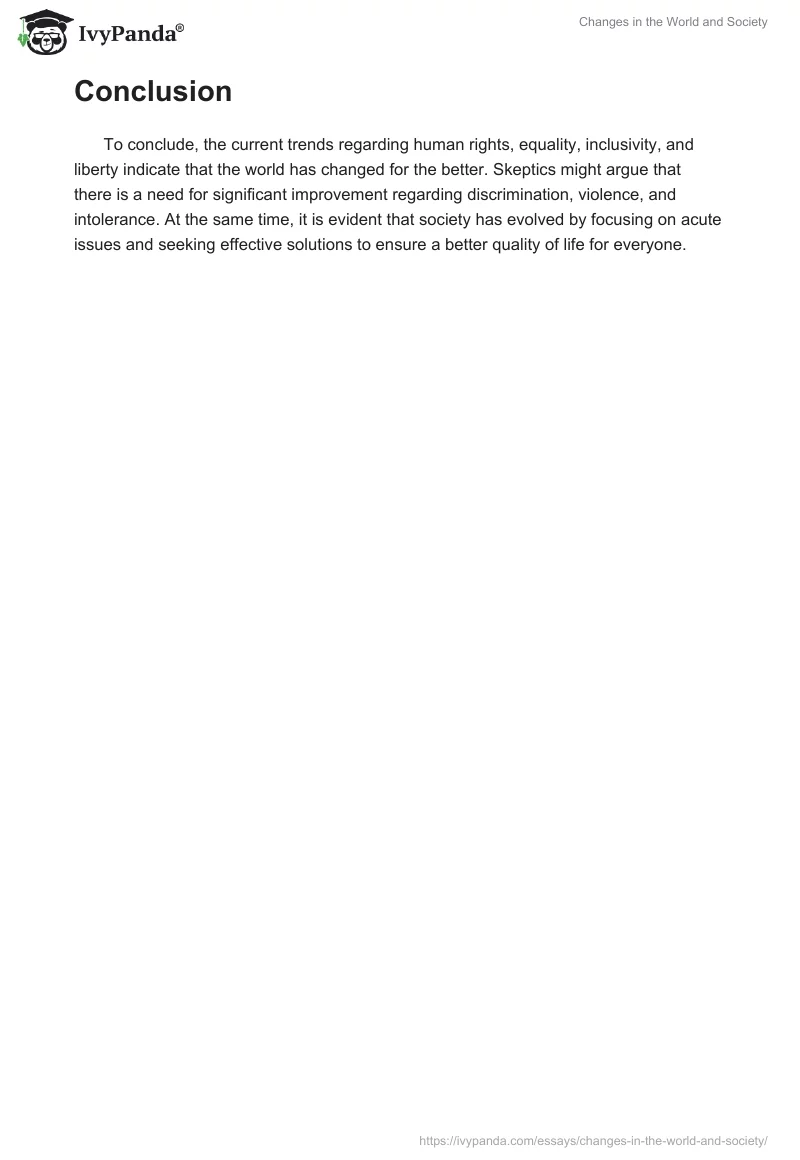 IvyPanda®

Changes in the World and Society

Conclusion

To conclude, the current trends regarding human rights, equality, inclusivity, and liberty indicate that the world has changed for the better. Skeptics might argue that there is a need for significant improvement regarding discrimination, violence, and intolerance. At the same time, it is evident that society has evolved by focusing on acute issues and seeking effective solutions to ensure a better quality of life for everyone.

https://ivypanda.com/essays/changes-in-the-world-and-society/